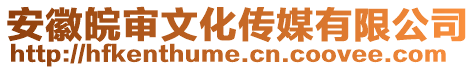 安徽皖审文化传媒有限公司
http://hfkenthume.cn.coovee.com